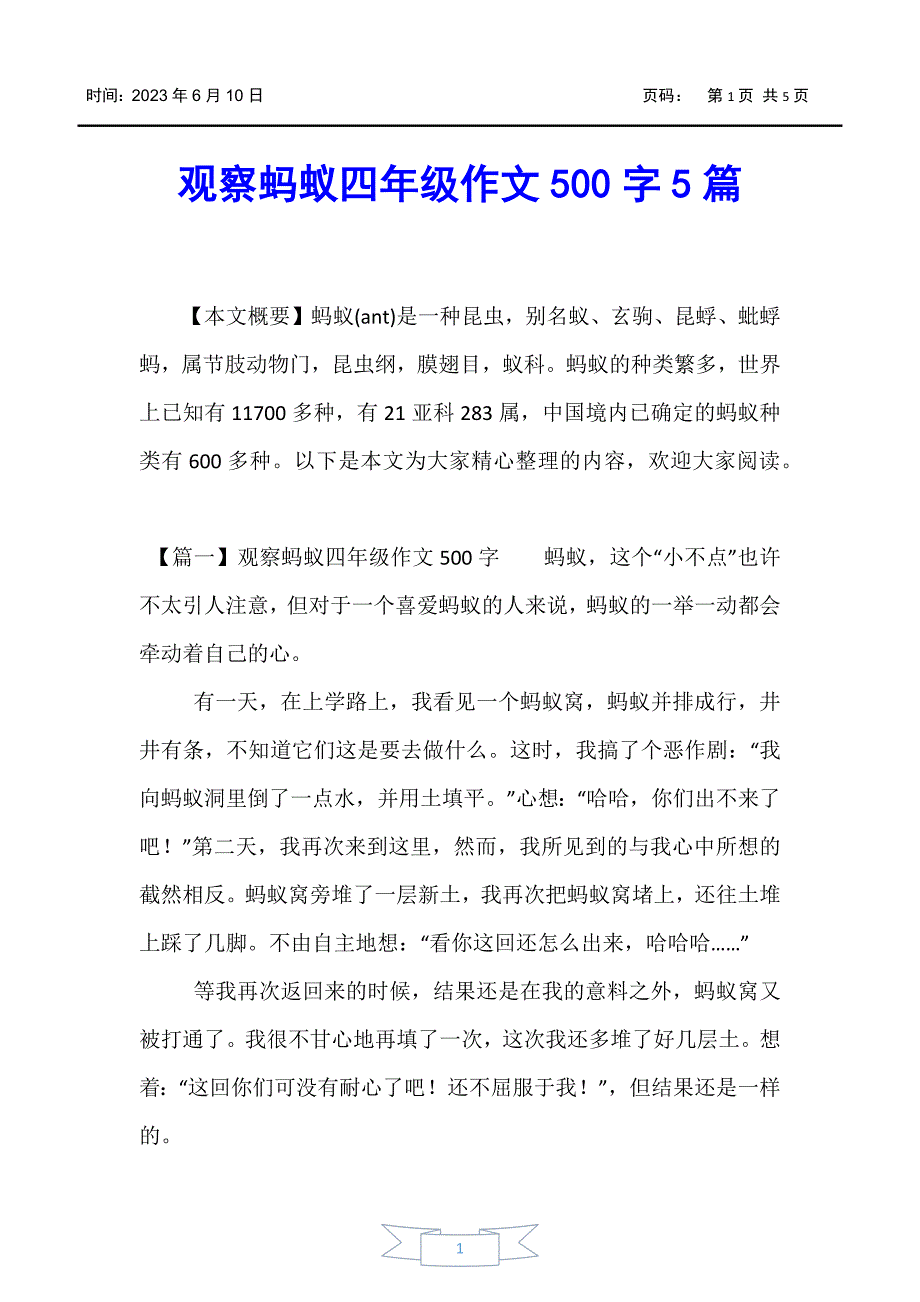 时间：2023 年 6 月 10 日　　　　页码：　第 1 页 共 5 页

观察蚂蚁四年级作文 500 字 5 篇

【本文概要】蚂蚁(ant)是一种昆虫，别名蚁、玄驹、昆蜉、蚍蜉蚂，属节肢动物门，昆虫纲，膜翅目，蚁科。蚂蚁的种类繁多，世界上已知有 11700 多种，有 21 亚科 283 属，中国境内已确定的蚂蚁种类有 600 多种。以下是本文为大家精心整理的内容，欢迎大家阅读。

【篇一】观察蚂蚁四年级作文 500 字　　蚂蚁，这个“小不点”也许不太引人注意，但对于一个喜爱蚂蚁的人来说，蚂蚁的一举一动都会牵动着自己的心。

有一天，在上学路上，我看见一个蚂蚁窝，蚂蚁并排成行，井井有条，不知道它们这是要去做什么。这时，我搞了个恶作剧：“我向蚂蚁洞里倒了一点水，并用土填平。”心想：“哈哈，你们出不来了吧！”第二天，我再次来到这里，然而，我所见到的与我心中所想的截然相反。蚂蚁窝旁堆了一层新土，我再次把蚂蚁窝堵上，还往土堆上踩了几脚。不由自主地想：“看你这回还怎么出来，哈哈哈……”

等我再次返回来的时候，结果还是在我的意料之外，蚂蚁窝又被打通了。我很不甘心地再填了一次，这次我还多堆了好几层土。想着：“这回你们可没有耐心了吧！还不屈服于我！”，但结果还是一样的。

1